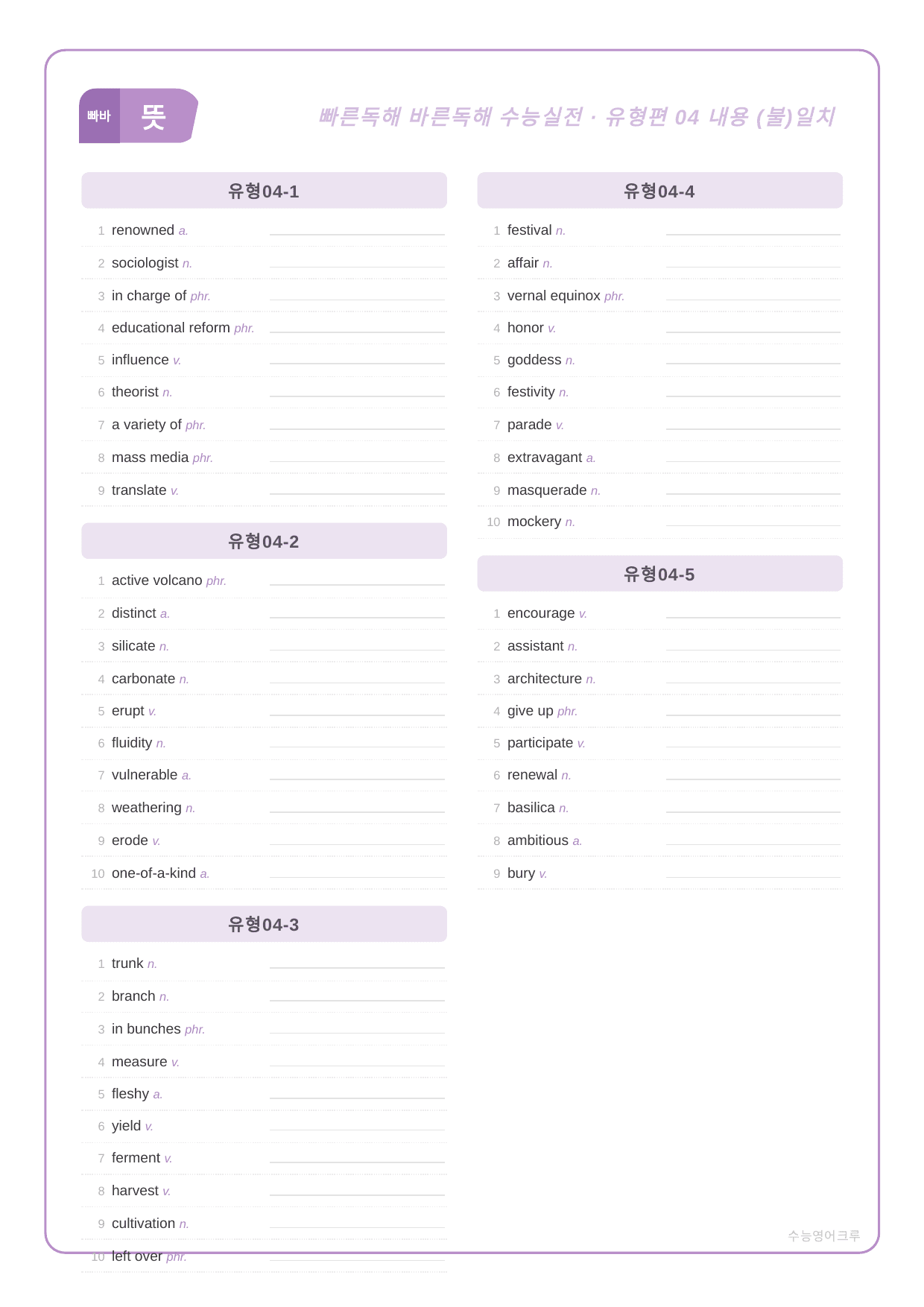 빠바 뜻

빠른독해 바른독해 수능실전 · 유형편 04 내용 (불)일치

유형04-1

1 renowned a. ____
2 sociologist n. ____
3 in charge of phr. ____
4 educational reform phr. ____
5 influence v. ____
6 theorist n. ____
7 a variety of phr. ____
8 mass media phr. ____
9 translate v. ____

유형04-2

1 active volcano phr. ____
2 distinct a. ____
3 silicate n. ____
4 carbonate n. ____
5 erupt v. ____
6 fluidity n. ____
7 vulnerable a. ____
8 weathering n. ____
9 erode v. ____
10 one-of-a-kind a. ____

유형04-3

1 trunk n. ____
2 branch n. ____
3 in bunches phr. ____
4 measure v. ____
5 fleshy a. ____
6 yield v. ____
7 ferment v. ____
8 harvest v. ____
9 cultivation n. ____
10 left over phr. ____

유형04-4

1 festival n. ____
2 affair n. ____
3 vernal equinox phr. ____
4 honor v. ____
5 goddess n. ____
6 festivity n. ____
7 parade v. ____
8 extravagant a. ____
9 masquerade n. ____
10 mockery n. ____

유형04-5

1 encourage v. ____
2 assistant n. ____
3 architecture n. ____
4 give up phr. ____
5 participate v. ____
6 renewal n. ____
7 basilica n. ____
8 ambitious a. ____
9 bury v. ____

수능영어크루